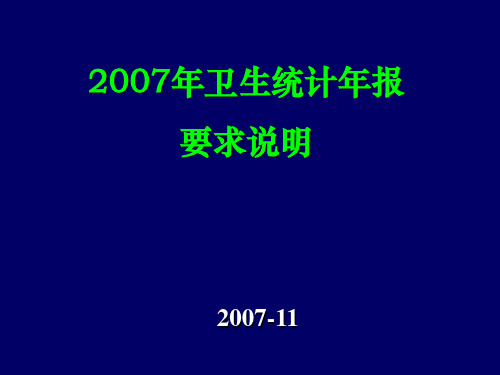 2007年卫生统计年报

要求说明

2007-11